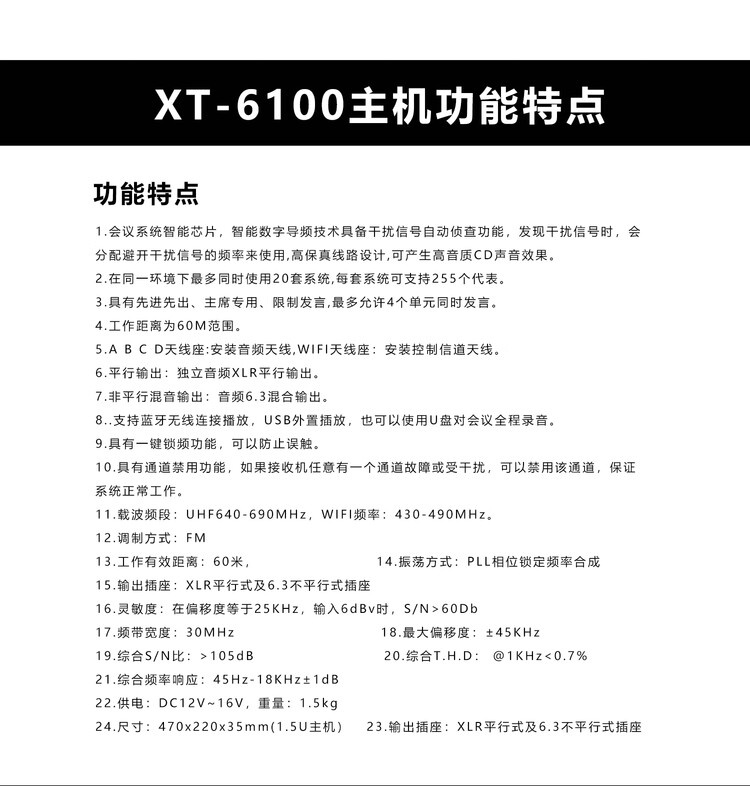 XT-6100主机功能特点

功能特点

1.会议系统智能芯片，智能数字导频技术具备干扰信号自动侦查功能，发现干扰信号时，会分配避开干扰信号的频率来使用,高保真线路设计,可产生高音质CD声音效果。

2.在同一环境下最多同时使用20套系统,每套系统可支持255个代表。

3.具有先进先出、主席专用、限制发言,最多允许4个单元同时发言。

4.工作距离为60M范围。

5.A B C D天线座:安装音频天线,WIFI天线座：安装控制信道天线。

6.平行输出：独立音频XLR平行输出。

7.非平行混音输出：音频6.3混合输出。

8..支持蓝牙无线连接播放，USB外置插放，也可以使用U盘对会议全程录音。

9.具有一键锁频功能，可以防止误触。

10.具有通道禁用功能，如果接收机任意有一个通道故障或受干扰，可以禁用该通道，保证系统正常工作。

11.载波频段：UHF640-690MHz，WIFI频率：430-490MHz。

12.调制方式：FM

13.工作有效距离：60米， 14.振荡方式：PLL相位锁定频率合成

15.输出插座：XLR平行式及6.3不平行式插座

16.灵敏度：在偏移度等于25KHz，输入6dBv时，S/N>60Db

17.频带宽度：30MHz 18.最大偏移度：±45KHz

19.综合S/N比：>105dB 20.综合T.H.D：@1KHz<0.7%

21.综合频率响应：45Hz-18KHz±1dB

22.供电：DC12V~16V，重量：1.5kg

24.尺寸：470x220x35mm(1.5U主机) 23.输出插座：XLR平行式及6.3不平行式插座